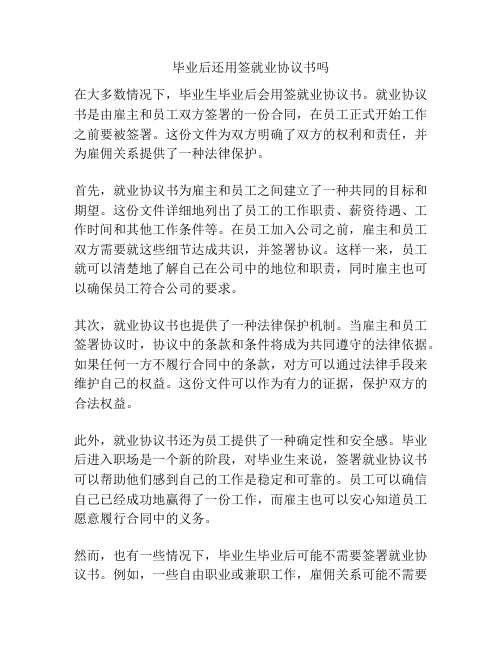 毕业后还用签就业协议书吗

在大多数情况下，毕业生毕业后会用签就业协议书。就业协议书是由雇主和员工双方签署的一份合同，在员工正式开始工作之前要被签署。这份文件为双方明确了双方的权利和责任，并为雇佣关系提供了一种法律保护。

首先，就业协议书为雇主和员工之间建立了一种共同的目标和期望。这份文件详细地列出了员工的工作职责、薪资待遇、工作时间和其他工作条件等。在员工加入公司之前，雇主和员工双方需要就这些细节达成共识，并签署协议。这样一来，员工就可以清楚地了解自己在公司中的地位和职责，同时雇主也可以确保员工符合公司的要求。

其次，就业协议书也提供了一种法律保护机制。当雇主和员工签署协议时，协议中的条款和条件将成为共同遵守的法律依据。如果任何一方不履行合同中的条款，对方可以通过法律手段来维护自己的权益。这份文件可以作为有力的证据，保护双方的合法权益。

此外，就业协议书还为员工提供了一种确定性和安全感。毕业后进入职场是一个新的阶段，对毕业生来说，签署就业协议书可以帮助他们感到自己的工作是稳定和可靠的。员工可以确信自己已经成功地赢得了一份工作，而雇主也可以安心知道员工愿意履行合同中的义务。

然而，也有一些情况下，毕业生毕业后可能不需要签署就业协议书。例如，一些自由职业或兼职工作，雇佣关系可能不需要